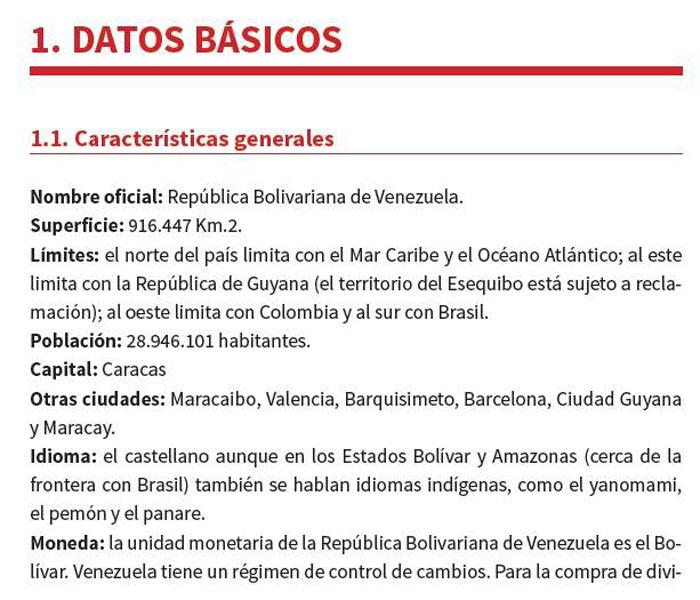 1. DATOS BÁSICOS

1.1. Características generales

Nombre oficial: República Bolivariana de Venezuela.
Superficie: 916.447 Km.2.
Límites: el norte del país limita con el Mar Caribe y el Océano Atlántico; al este limita con la República de Guyana (el territorio del Esequibo está sujeto a reclamación); al oeste limita con Colombia y al sur con Brasil.
Población: 28.946.101 habitantes.
Capital: Caracas
Otras ciudades: Maracaibo, Valencia, Barquisimeto, Barcelona, Ciudad Guyana y Maracay.
Idioma: el castellano aunque en los Estados Bolívar y Amazonas (cerca de la frontera con Brasil) también se hablan idiomas indígenas, como el yanomami, el pemón y el panare.
Moneda: la unidad monetaria de la República Bolivariana de Venezuela es el Bolívar. Venezuela tiene un régimen de control de cambios. Para la compra de divi-